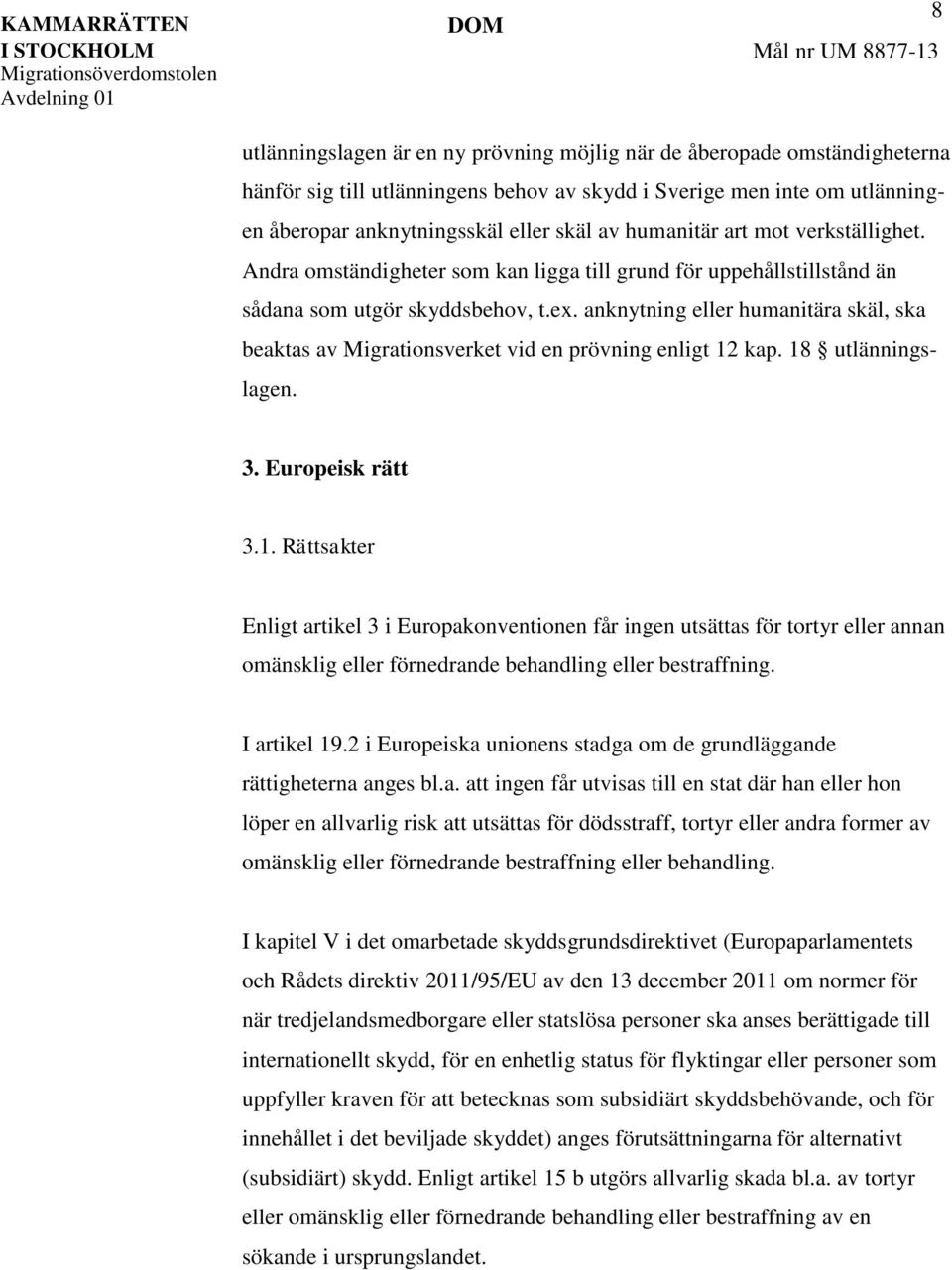 KAMMARRÄTTEN I STOCKHOLM
Migrationsöverdomstolen
Avdelning 01

DOM

8

Mål nr UM 8877-13

utlänningslagen är en ny prövning möjlig när de åberopade omständigheterna hänför sig till utlänningens behov av skydd i Sverige men inte om utlänningen åberopar anknytningsskäl eller skäl av humanitär art mot verkställighet. Andra omständigheter som kan ligga till grund för uppehållstillstånd än sådana som utgör skyddsbehov, t.ex. anknytning eller humanitära skäl, ska beaktas av Migrationsverket vid en prövning enligt 12 kap. 18 § utlänningslagen.

3. Europeisk rätt

3.1. Rättsakter

Enligt artikel 3 i Europakonventionen får ingen utsättas för tortyr eller annan omänsklig eller förnedrande behandling eller bestraffning.

I artikel 19.2 i Europeiska unionens stadga om de grundläggande rättigheterna anges bl.a. att ingen får utvisas till en stat där han eller hon löper en allvarlig risk att utsättas för dödsstraff, tortyr eller andra former av omänsklig eller förnedrande bestraffning eller behandling.

I kapitel V i det omarbetade skyddsgrundsdirektivet (Europaparlamentets och Rådets direktiv 2011/95/EU av den 13 december 2011 om normer för när tredjelandsmedborgare eller statslösa personer ska anses berättigade till internationellt skydd, för en enhetlig status för flyktingar eller personer som uppfyller kraven för att betecknas som subsidiärt skyddsbehövande, och för innehållet i det beviljade skyddet) anges förutsättningarna för alternativt (subsidiärt) skydd. Enligt artikel 15 b utgörs allvarlig skada bl.a. av tortyr eller omänsklig eller förnedrande behandling eller bestraffning av en sökande i ursprungslandet.